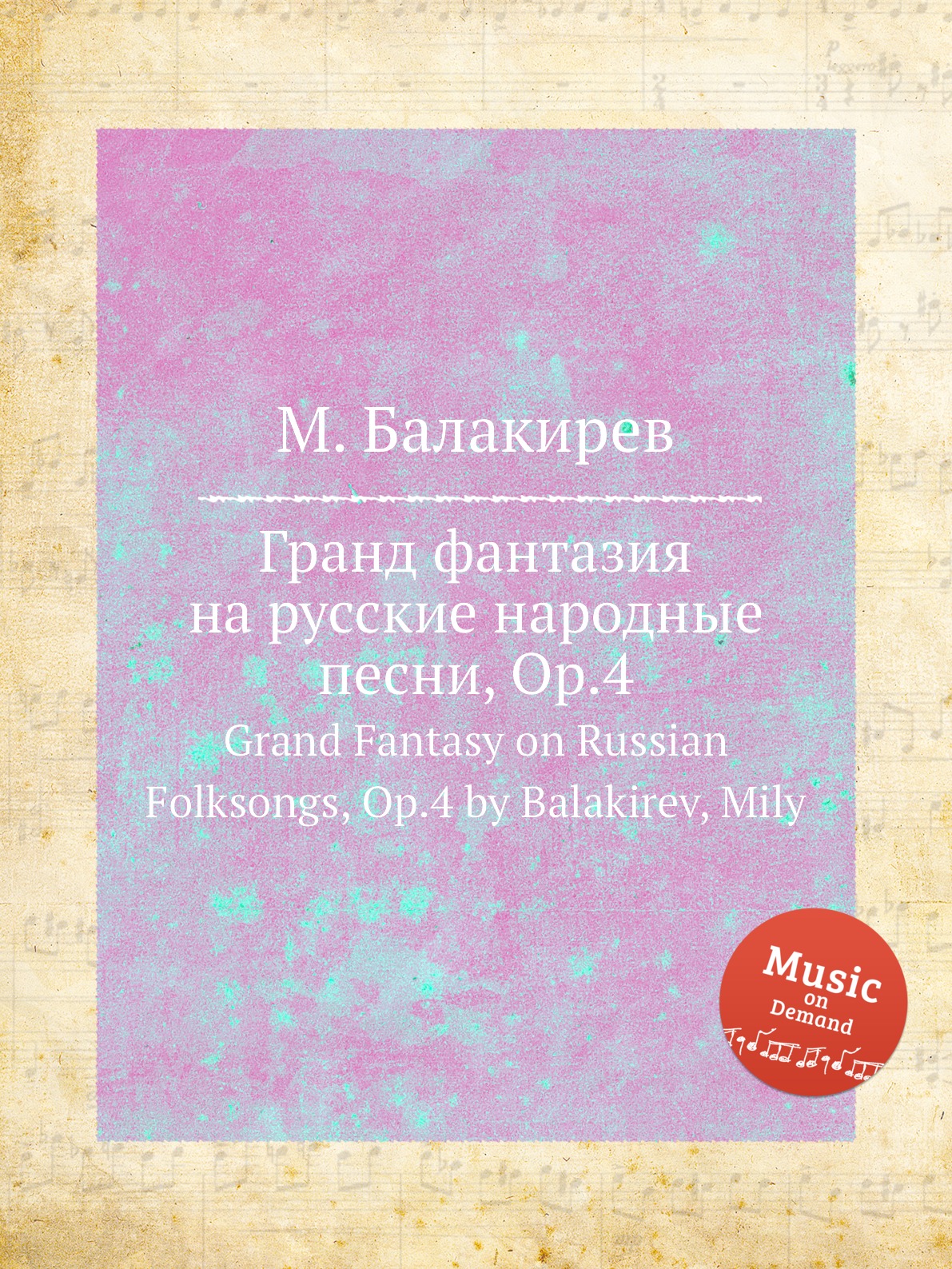 М. Балакирев

Гранд фантазия на русские народные песни, Op.4

Grand Fantasy on Russian Folksongs, Op.4 by Balakirev, Mily

Music on Demand